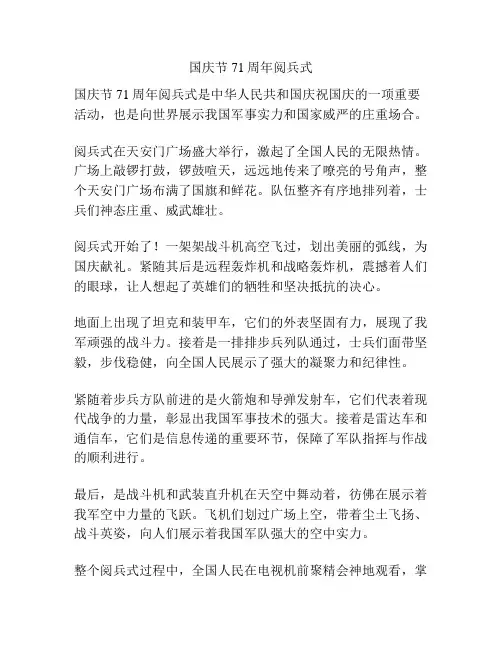 国庆节 71 周年阅兵式

国庆节 71 周年阅兵式是中华人民共和国庆祝国庆的一项重要活动，也是向世界展示我国军事实力和国家威严的庄重场合。

阅兵式在天安门广场盛大举行，激起了全国人民的无限热情。广场上敲锣打鼓，锣鼓喧天，远远地传来了嘹亮的号角声，整个天安门广场布满了国旗和鲜花。队伍整齐有序地排列着，士兵们神态庄重、威武雄壮。

阅兵式开始了！一架架战斗机高空飞过，划出美丽的弧线，为国庆献礼。紧随其后是远程轰炸机和战略轰炸机，震撼着人们的眼球，让人想起了英雄们的牺牲和坚决抵抗的决心。

地面上出现了坦克和装甲车，它们的外表坚固有力，展现了我军顽强的战斗力。接着是一排排步兵列队通过，士兵们面带坚毅，步伐稳健，向全国人民展示了强大的凝聚力和纪律性。

紧随着步兵方队前进的是火箭炮和导弹发射车，它们代表着现代战争的力量，彰显出我国军事技术的强大。接着是雷达车和通信车，它们是信息传递的重要环节，保障了军队指挥与作战的顺利进行。

最后，是战斗机和武装直升机在天空中舞动着，彷佛在展示着我军空中力量的飞跃。飞机们划过广场上空，带着尘土飞扬、战斗英姿，向人们展示着我国军队强大的空中实力。

整个阅兵式过程中，全国人民在电视机前聚精会神地观看，掌